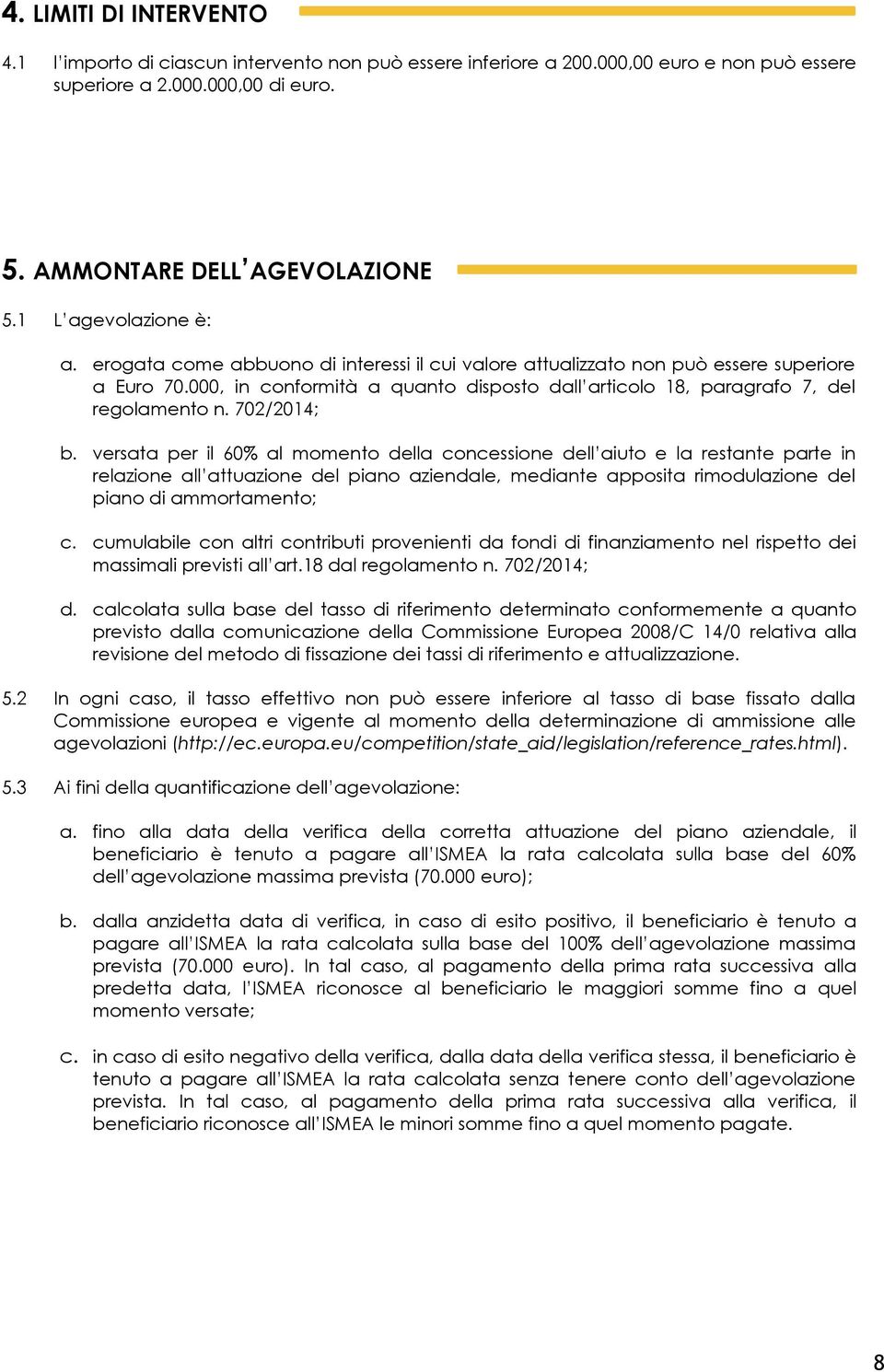 4. LIMITI DI INTERVENTO

4.1 l'importo di ciascun intervento non può essere inferiore a 200.000,00 euro e non può essere superiore a 2.000.000,00 di euro.

5. AMMONTARE DELL'AGEVOLAZIONE

5.1 L'agevolazione è:

a. erogata come abbuono di interessi il cui valore attualizzato non può essere superiore a Euro 70.000, in conformità a quanto disposto dall'articolo 18, paragrafo 7, del regolamento n. 702/2014;

b. versata per il 60% al momento della concessione dell'aiuto e la restante parte in relazione all'attuazione del piano aziendale, mediante apposita rimodulazione del piano di ammortamento;

c. cumulabile con altri contributi provenienti da fondi di finanziamento nel rispetto dei massimali previsti all'art.18 dal regolamento n. 702/2014;

d. calcolata sulla base del tasso di riferimento determinato conformemente a quanto previsto dalla comunicazione della Commissione Europea 2008/C 14/0 relativa alla revisione del metodo di fissazione dei tassi di riferimento e attualizzazione.

5.2 In ogni caso, il tasso effettivo non può essere inferiore al tasso di base fissato dalla Commissione europea e vigente al momento della determinazione di ammissione alle agevolazioni (http://ec.europa.eu/competition/state_aid/legislation/reference_rates.html).

5.3 Ai fini della quantificazione dell'agevolazione:

a. fino alla data della verifica della corretta attuazione del piano aziendale, il beneficiario è tenuto a pagare all'ISMEA la rata calcolata sulla base del 60% dell'agevolazione massima prevista (70.000 euro);

b. dalla anzidetta data di verifica, in caso di esito positivo, il beneficiario è tenuto a pagare all'ISMEA la rata calcolata sulla base del 100% dell'agevolazione massima prevista (70.000 euro). In tal caso, al pagamento della prima rata successiva alla predetta data, l'ISMEA riconosce al beneficiario le maggiori somme fino a quel momento versate;

c. in caso di esito negativo della verifica, dalla data della verifica stessa, il beneficiario è tenuto a pagare all'ISMEA la rata calcolata senza tenere conto dell'agevolazione prevista. In tal caso, al pagamento della prima rata successiva alla verifica, il beneficiario riconosce all'ISMEA le minori somme fino a quel momento pagate.

8